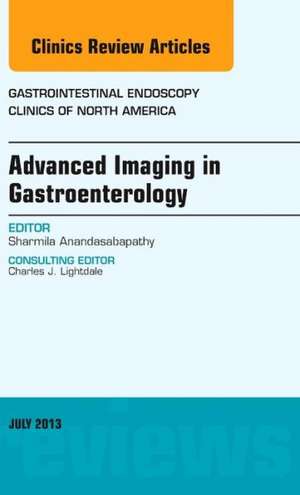 Clinics Review Articles

GASTROINTESTINAL ENDOSCOPY CLINICS OF NORTH AMERICA

Advanced Imaging in Gastroenterology

EDITOR
Sharmila Anandasabapathy

CONSULTING EDITOR
Charles J. Lightdale

JULY 2013

reviews